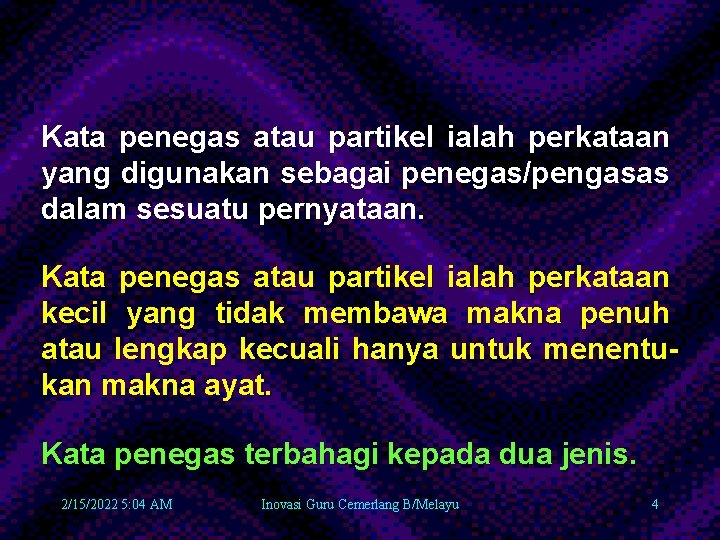 Kata penegas atau partikel ialah perkataan yang digunakan sebagai penegas/pengasas dalam sesuatu pernyataan.

Kata penegas atau partikel ialah perkataan kecil yang tidak membawa makna penuh atau lengkap kecuali hanya untuk menentukan makna ayat.

Kata penegas terbahagi kepada dua jenis.

2/15/2022 5:04 AM

Inovasi Guru Cemerlang B/Melayu

4